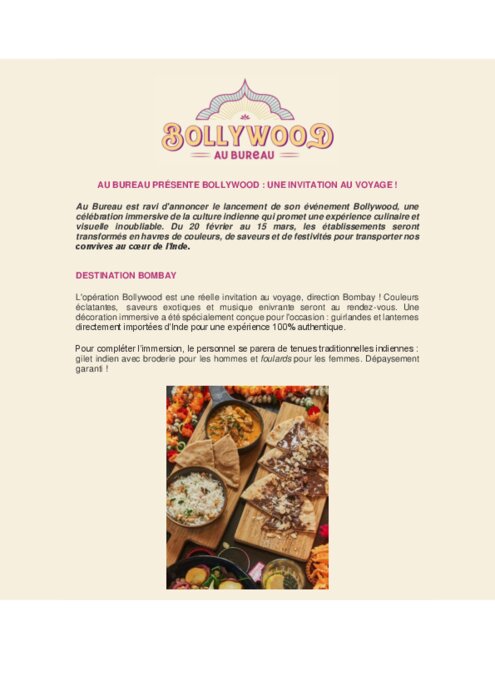 BOLLYWOOD
AU BUREAU

AU BUREAU PRÉSENTE BOLLYWOOD : UNE INVITATION AU VOYAGE !

Au Bureau est ravi d'annoncer le lancement de son événement Bollywood, une célébration immersive de la culture indienne qui promet une expérience culinaire et visuelle inoubliable. Du 20 février au 15 mars, les établissements seront transformés en havres de couleurs, de saveurs et de festivités pour transporter nos convives au cœur de l'Inde.

DESTINATION BOMBAY

L'opération Bollywood est une réelle invitation au voyage, direction Bombay ! Couleurs éclatantes, saveurs exotiques et musique enivrante seront au rendez-vous. Une décoration immersive a été spécialement conçue pour l'occasion : guirlandes et lanternes directement importées d'Inde pour une expérience 100% authentique.

Pour compléter l'immersion, le personnel se parera de tenues traditionnelles indiennes : gilet indien avec broderie pour les hommes et foulards pour les femmes. Dépaysement garanti !